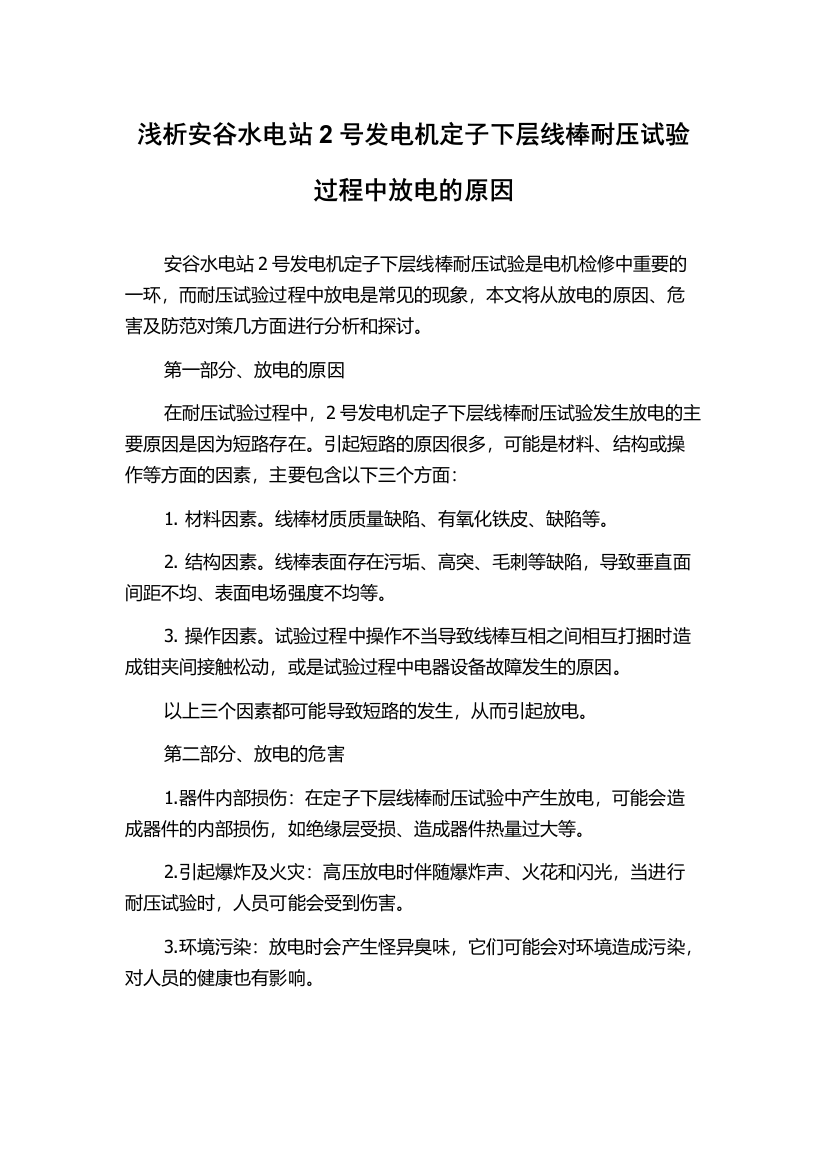 浅析安谷水电站 2 号发电机定子下层线棒耐压试验过程中放电的原因

安谷水电站 2 号发电机定子下层线棒耐压试验是电机检修中重要的一环，而耐压试验过程中放电是常见的现象，本文将从放电的原因、危害及防范对策几方面进行分析和探讨。

第一部分、放电的原因

在耐压试验过程中，2 号发电机定子下层线棒耐压试验发生放电的主要原因是因为短路存在。引起短路的原因很多，可能是材料、结构或操作等方面的因素，主要包含以下三个方面：

1. 材料因素。线棒材质质量缺陷、有氧化铁皮、缺陷等。

2. 结构因素。线棒表面存在污垢、高突、毛刺等缺陷，导致垂直面间距不均、表面电场强度不均等。

3. 操作因素。试验过程中操作不当导致线棒互相之间相互打捆时造成钳夹间接触松动，或是试验过程中电器设备故障发生的原因。

以上三个因素都可能导致短路的发生，从而引起放电。

第二部分、放电的危害

1.器件内部损伤：在定子下层线棒耐压试验中产生放电，可能会造成器件的内部损伤，如绝缘层受损、造成器件热量过大等。

2.引起爆炸及火灾：高压放电时伴随爆炸声、火花和闪光，当进行耐压试验时，人员可能会受到伤害。

3.环境污染：放电时会产生怪异臭味，它们可能会对环境造成污染，对人员的健康也有影响。